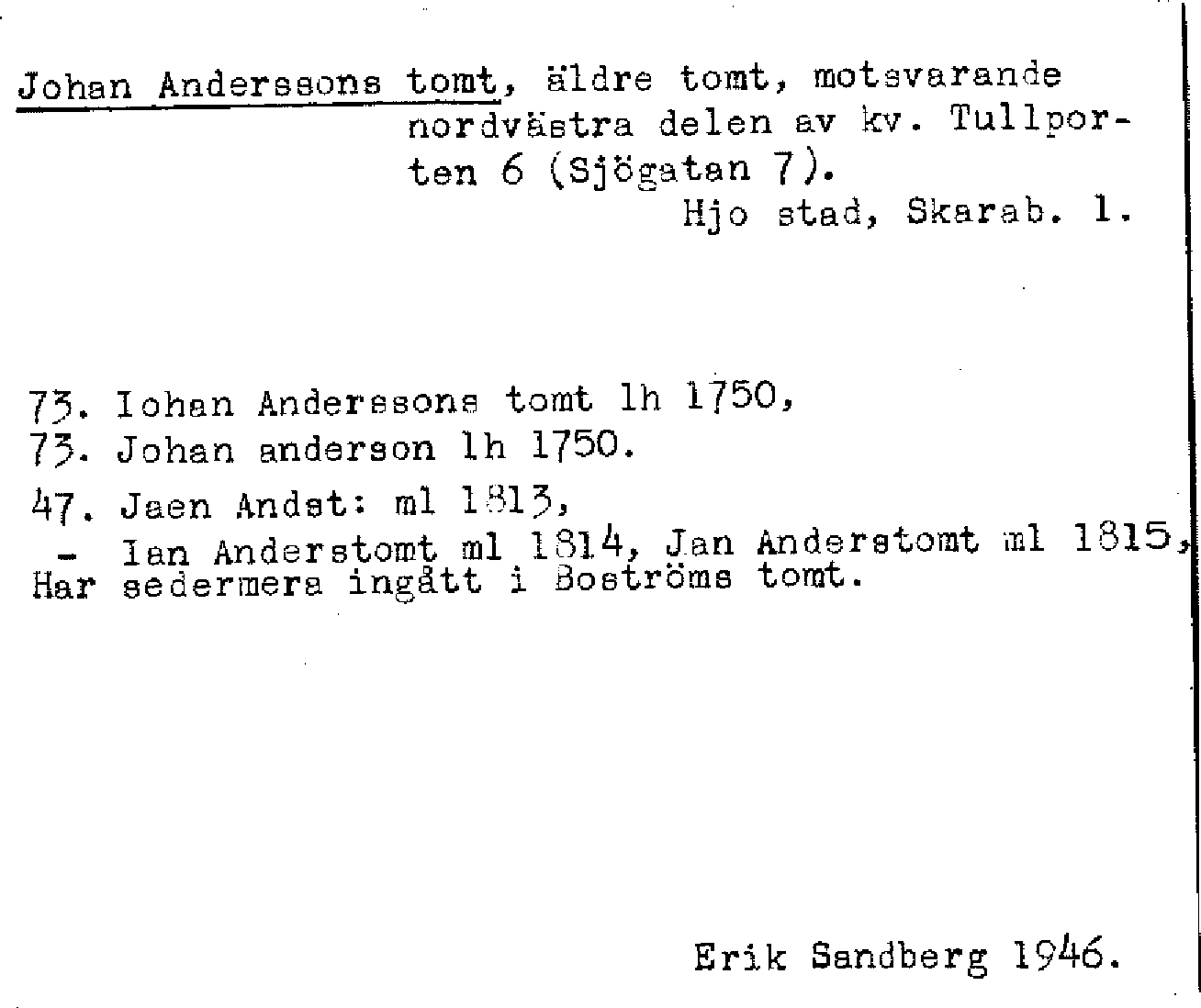 Johan Anderssons tomt, äldre tomt, motsvarande nordvästra delen av kv. Tullporten 6 (Sjögatan 7).
Hjo stad, Skarab. l.

73. Iohan Anderssons tomt lh 1750,
73. Johan anderson lh 1750.
47. Jaen Andst: ml 1813,
- Ian Anderstomt ml 1814, Jan Anderstomt ml 1815,
Har sedermera ingått i Boströms tomt.

Erik Sandberg 1946.